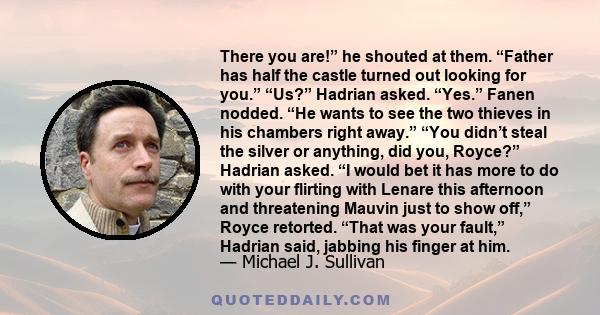 There you are!” he shouted at them. “Father has half the castle turned out looking for you.” “Us?” Hadrian asked. “Yes.” Fanen nodded. “He wants to see the two thieves in his chambers right away.” “You didn’t steal the silver or anything, did you, Royce?” Hadrian asked. “I would bet it has more to do with your flirting with Lenare this afternoon and threatening Mauvin just to show off,” Royce retorted. “That was your fault,” Hadrian said, jabbing his finger at him.
— Michael J. Sullivan

QUOTEDDAILY.COM